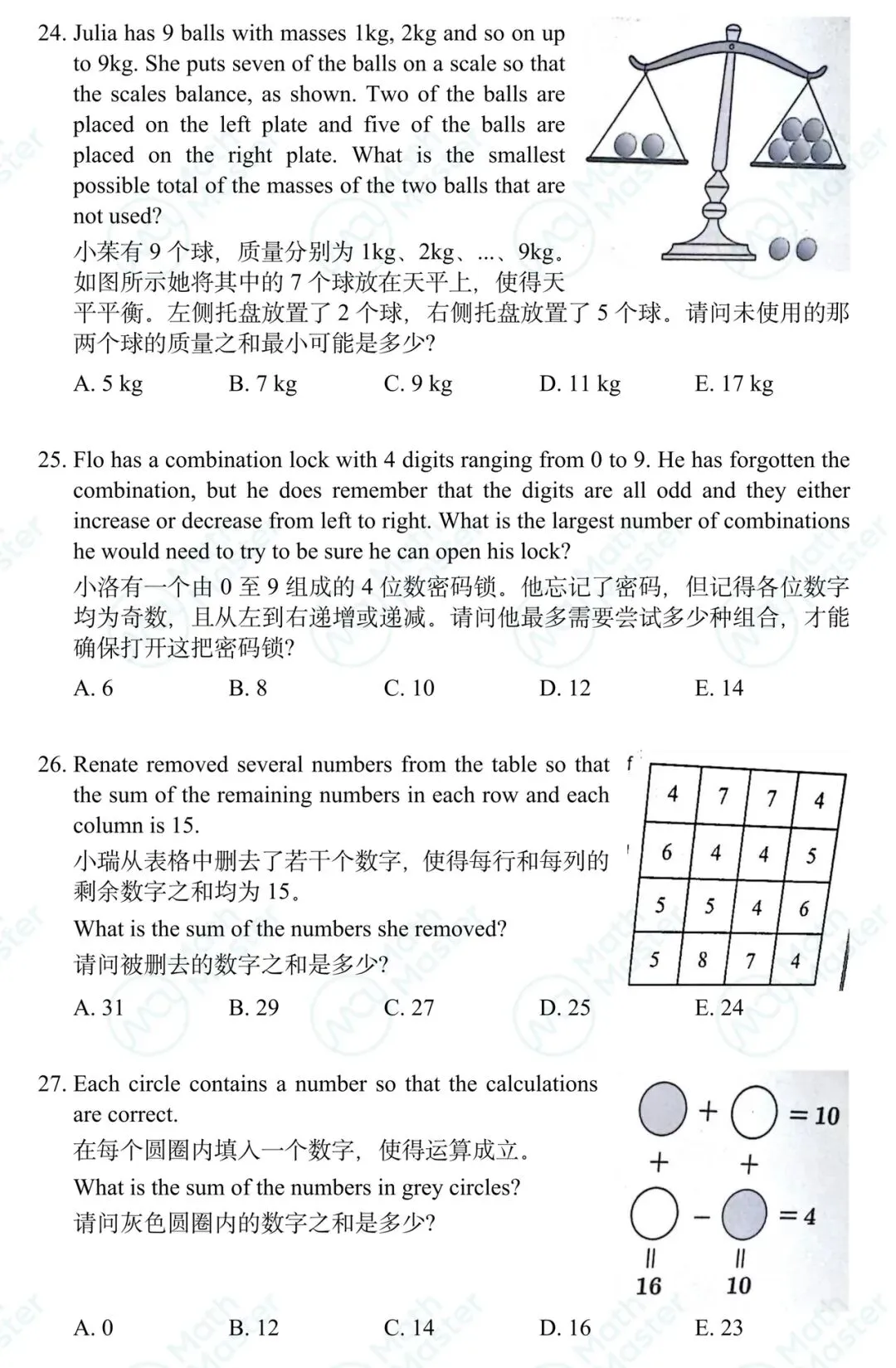 24. Julia has 9 balls with masses 1kg, 2kg and so on up to 9kg. She puts seven of the balls on a scale so that the scales balance, as shown. Two of the balls are placed on the left plate and five of the balls are placed on the right plate. What is the smallest possible total of the masses of the two balls that are not used?

小茱有 9 个球，质量分别为 1kg、2kg、...、9kg。如图所示她将其中的 7 个球放在天平上，使得天平平衡。左侧托盘放置了 2 个球，右侧托盘放置了 5 个球。请问未使用的那两个球的质量之和最小可能是多少？

A. 5 kg B. 7 kg C. 9 kg D. 11 kg E. 17 kg

25. Flo has a combination lock with 4 digits ranging from 0 to 9. He has forgotten the combination, but he does remember that the digits are all odd and they either increase or decrease from left to right. What is the largest number of combinations he would need to try to be sure he can open his lock?

小洛有一个由 0 至 9 组成的 4 位数密码锁。他忘记了密码，但记得各位数字均为奇数，且从左到右递增或递减。请问他最多需要尝试多少种组合，才能确保打开这把密码锁？

A. 6 B. 8 C. 10 D. 12 E. 14

26. Renate removed several numbers from the table so that the sum of the remaining numbers in each row and each column is 15.

小瑞从表格中删去了若干个数字，使得每行和每列的剩余数字之和均为 15。

What is the sum of the numbers she removed?

请问被删去的数字之和是多少？

| 4 | 7 | 7 | 4 |
|---|---|---|---|
| 6 | 4 | 4 | 5 |
| 5 | 5 | 4 | 6 |
| 5 | 8 | 7 | 4 |

A. 31 B. 29 C. 27 D. 25 E. 24

27. Each circle contains a number so that the calculations are correct.

在每个圆圈内填入一个数字，使得运算成立。

What is the sum of the numbers in grey circles?

请问灰色圆圈内的数字之和是多少？

+ = 10
+ +
− = 4
|| ||
16 10

A. 0 B. 12 C. 14 D. 16 E. 23